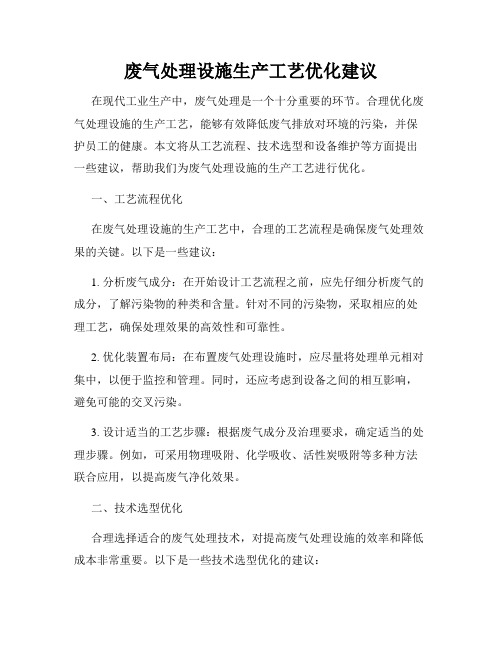 废气处理设施生产工艺优化建议

在现代工业生产中，废气处理是一个十分重要的环节。合理优化废气处理设施的生产工艺，能够有效降低废气排放对环境的污染，并保护员工的健康。本文将从工艺流程、技术选型和设备维护等方面提出一些建议，帮助我们为废气处理设施的生产工艺进行优化。

一、工艺流程优化

在废气处理设施的生产工艺中，合理的工艺流程是确保废气处理效果的关键。以下是一些建议：

1. 分析废气成分：在开始设计工艺流程之前，应先仔细分析废气的成分，了解污染物的种类和含量。针对不同的污染物，采取相应的处理工艺，确保处理效果的高效性和可靠性。

2. 优化装置布局：在布置废气处理设施时，应尽量将处理单元相对集中，以便于监控和管理。同时，还应考虑到设备之间的相互影响，避免可能的交叉污染。

3. 设计适当的工艺步骤：根据废气成分及治理要求，确定适当的处理步骤。例如，可采用物理吸附、化学吸收、活性炭吸附等多种方法联合应用，以提高废气净化效果。

二、技术选型优化

合理选择适合的废气处理技术，对提高废气处理设施的效率和降低成本非常重要。以下是一些技术选型优化的建议：